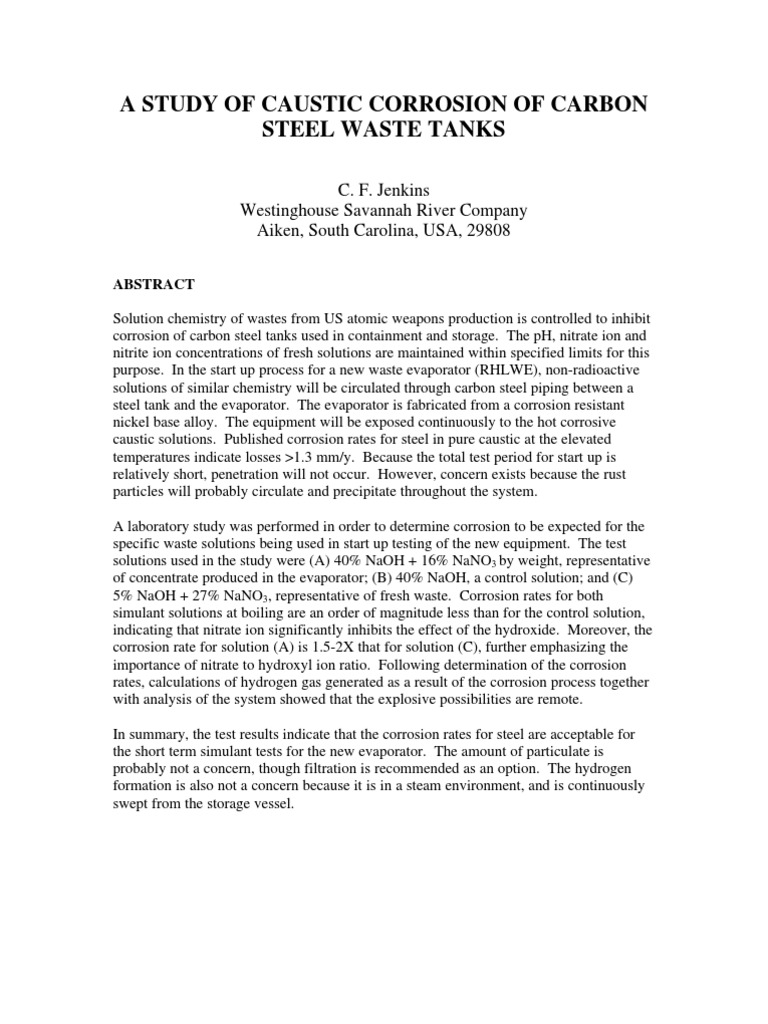 A STUDY OF CAUSTIC CORROSION OF CARBON STEEL WASTE TANKS

C. F. Jenkins
Westinghouse Savannah River Company
Aiken, South Carolina, USA, 29808

ABSTRACT

Solution chemistry of wastes from US atomic weapons production is controlled to inhibit corrosion of carbon steel tanks used in containment and storage. The pH, nitrate ion and nitrite ion concentrations of fresh solutions are maintained within specified limits for this purpose. In the start up process for a new waste evaporator (RHLWE), non-radioactive solutions of similar chemistry will be circulated through carbon steel piping between a steel tank and the evaporator. The evaporator is fabricated from a corrosion resistant nickel base alloy. The equipment will be exposed continuously to the hot corrosive caustic solutions. Published corrosion rates for steel in pure caustic at the elevated temperatures indicate losses >1.3 mm/y. Because the total test period for start up is relatively short, penetration will not occur. However, concern exists because the rust particles will probably circulate and precipitate throughout the system.

A laboratory study was performed in order to determine corrosion to be expected for the specific waste solutions being used in start up testing of the new equipment. The test solutions used in the study were (A) 40% NaOH + 16% $NaNO_3$ by weight, representative of concentrate produced in the evaporator; (B) 40% NaOH, a control solution; and (C) 5% NaOH + 27% $NaNO_3$, representative of fresh waste. Corrosion rates for both simulant solutions at boiling are an order of magnitude less than for the control solution, indicating that nitrate ion significantly inhibits the effect of the hydroxide. Moreover, the corrosion rate for solution (A) is 1.5-2X that for solution (C), further emphasizing the importance of nitrate to hydroxyl ion ratio. Following determination of the corrosion rates, calculations of hydrogen gas generated as a result of the corrosion process together with analysis of the system showed that the explosive possibilities are remote.

In summary, the test results indicate that the corrosion rates for steel are acceptable for the short term simulant tests for the new evaporator. The amount of particulate is probably not a concern, though filtration is recommended as an option. The hydrogen formation is also not a concern because it is in a steam environment, and is continuously swept from the storage vessel.